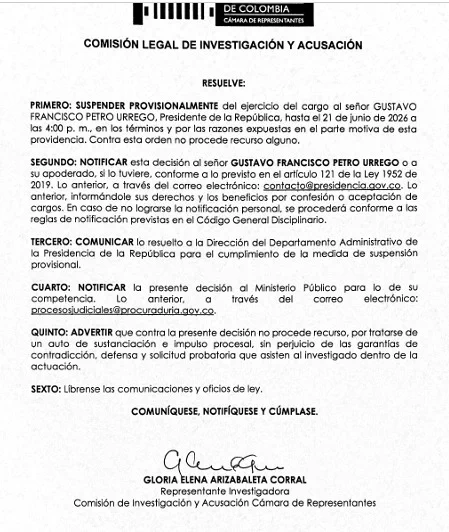 DE COLOMBIA
CÁMARA DE REPRESENTANTES

COMISIÓN LEGAL DE INVESTIGACIÓN Y ACUSACIÓN

RESUELVE:

PRIMERO: SUSPENDER PROVISIONALMENTE del ejercicio del cargo al señor GUSTAVO FRANCISCO PETRO URREGO, Presidente de la República, hasta el 21 de junio de 2026 a las 4:00 p. m., en los términos y por las razones expuestas en el parte motiva de esta providencia. Contra esta orden no procede recurso alguno.

SEGUNDO: NOTIFICAR esta decisión al señor GUSTAVO FRANCISCO PETRO URREGO o a su apoderado, si lo tuviere, conforme a lo previsto en el artículo 121 de la Ley 1952 de 2019. Lo anterior, a través del correo electrónico: contacto@presidencia.gov.co. Lo anterior, informándole sus derechos y los beneficios por confesión o aceptación de cargos. En caso de no lograrse la notificación personal, se procederá conforme a las reglas de notificación previstas en el Código General Disciplinario.

TERCERO: COMUNICAR lo resuelto a la Dirección del Departamento Administrativo de la Presidencia de la República para el cumplimiento de la medida de suspensión provisional.

CUARTO: NOTIFICAR la presente decisión al Ministerio Público para lo de su competencia. Lo anterior, a través del correo electrónico: procesosjudiciales@procuraduria.gov.co.

QUINTO: ADVERTIR que contra la presente decisión no procede recurso, por tratarse de un auto de sustanciación e impulso procesal, sin perjuicio de las garantías de contradicción, defensa y solicitud probatoria que asisten al investigado dentro de la actuación.

SEXTO: Líbrense las comunicaciones y oficios de ley.

COMUNÍQUESE, NOTIFÍQUESE Y CÚMPLASE.

GLORIA ELENA ARIZABALETA CORRAL
Representante Investigadora
Comisión de Investigación y Acusación Cámara de Representantes